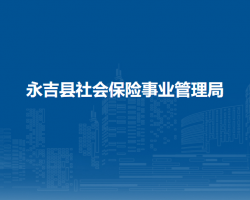 永吉县社会保险事业管理局